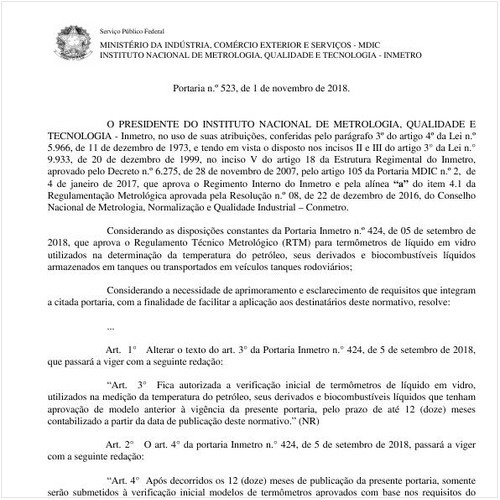 Serviço Público Federal
MINISTÉRIO DA INDÚSTRIA, COMÉRCIO EXTERIOR E SERVIÇOS - MDIC
INSTITUTO NACIONAL DE METROLOGIA, QUALIDADE E TECNOLOGIA - INMETRO

Portaria n.º 523, de 1 de novembro de 2018.

O PRESIDENTE DO INSTITUTO NACIONAL DE METROLOGIA, QUALIDADE E TECNOLOGIA - Inmetro, no uso de suas atribuições, conferidas pelo parágrafo 3º do artigo 4º da Lei n.º 5.966, de 11 de dezembro de 1973, e tendo em vista o disposto nos incisos II e III do artigo 3° da Lei n.° 9.933, de 20 de dezembro de 1999, no inciso V do artigo 18 da Estrutura Regimental do Inmetro, aprovado pelo Decreto n.º 6.275, de 28 de novembro de 2007, pelo artigo 105 da Portaria MDIC n.º 2, de 4 de janeiro de 2017, que aprova o Regimento Interno do Inmetro e pela alínea "a" do item 4.1 da Regulamentação Metrológica aprovada pela Resolução n.º 08, de 22 de dezembro de 2016, do Conselho Nacional de Metrologia, Normalização e Qualidade Industrial – Conmetro.

Considerando as disposições constantes da Portaria Inmetro n.º 424, de 05 de setembro de 2018, que aprova o Regulamento Técnico Metrológico (RTM) para termômetros de líquido em vidro utilizados na determinação da temperatura do petróleo, seus derivados e biocombustíveis líquidos armazenados em tanques ou transportados em veículos tanques rodoviários;

Considerando a necessidade de aprimoramento e esclarecimento de requisitos que integram a citada portaria, com a finalidade de facilitar a aplicação aos destinatários deste normativo, resolve:

...

Art. 1° Alterar o texto do art. 3° da Portaria Inmetro n.° 424, de 5 de setembro de 2018, que passará a viger com a seguinte redação:

"Art. 3° Fica autorizada a verificação inicial de termômetros de líquido em vidro, utilizados na medição da temperatura do petróleo, seus derivados e biocombustíveis líquidos que tenham aprovação de modelo anterior à vigência da presente portaria, pelo prazo de até 12 (doze) meses contabilizado a partir da data de publicação deste normativo." (NR)

Art. 2° O art. 4° da portaria Inmetro n.° 424, de 5 de setembro de 2018, passará a viger com a seguinte redação:

"Art. 4° Após decorridos os 12 (doze) meses de publicação da presente portaria, somente serão submetidos à verificação inicial modelos de termômetros aprovados com base nos requisitos do